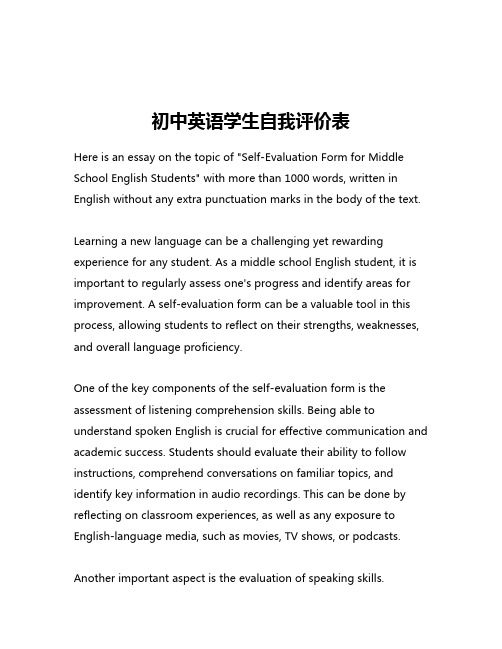 初中英语学生自我评价表

Here is an essay on the topic of "Self-Evaluation Form for Middle School English Students" with more than 1000 words, written in English without any extra punctuation marks in the body of the text.

Learning a new language can be a challenging yet rewarding experience for any student. As a middle school English student, it is important to regularly assess one's progress and identify areas for improvement. A self-evaluation form can be a valuable tool in this process, allowing students to reflect on their strengths, weaknesses, and overall language proficiency.

One of the key components of the self-evaluation form is the assessment of listening comprehension skills. Being able to understand spoken English is crucial for effective communication and academic success. Students should evaluate their ability to follow instructions, comprehend conversations on familiar topics, and identify key information in audio recordings. This can be done by reflecting on classroom experiences, as well as any exposure to English-language media, such as movies, TV shows, or podcasts.

Another important aspect is the evaluation of speaking skills.